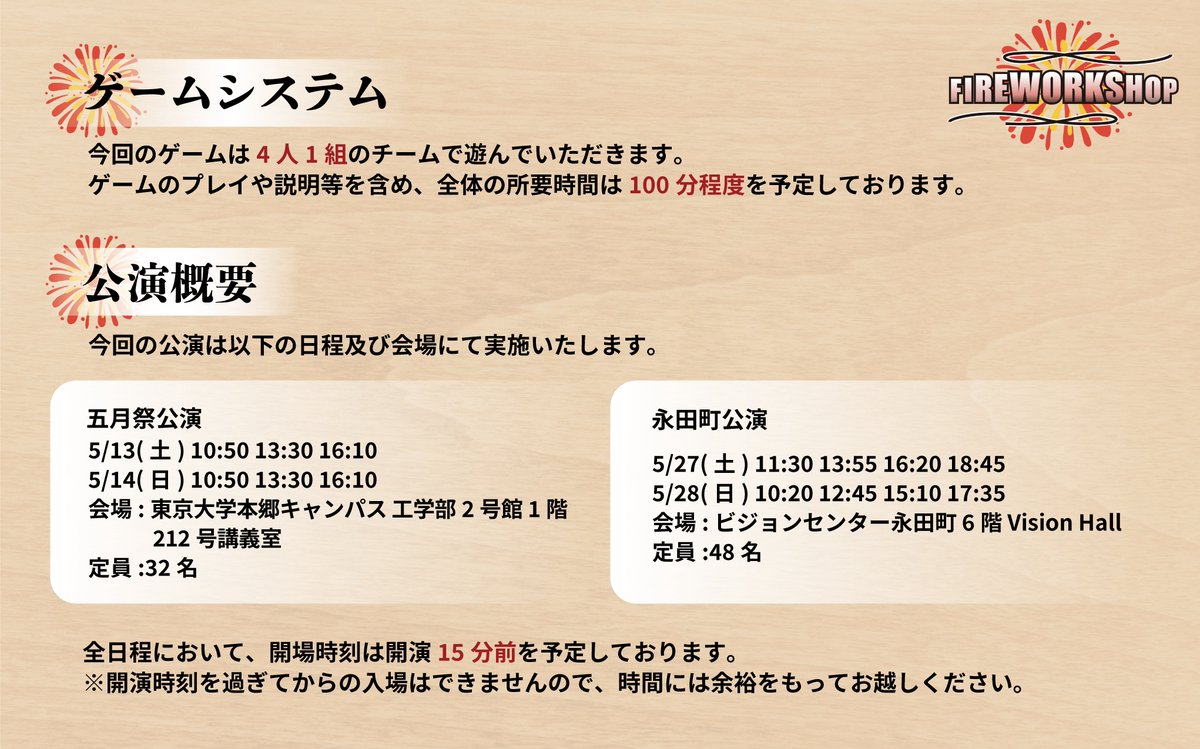 ゲームシステム

FIREWORKSHOP

今回のゲームは 4 人 1 組のチームで遊んでいただきます。
ゲームのプレイや説明等を含め、全体の所要時間は 100 分程度を予定しております。

公演概要

今回の公演は以下の日程及び会場にて実施いたします。

五月祭公演
5/13( 土 ) 10:50 13:30 16:10
5/14( 日 ) 10:50 13:30 16:10
会場 : 東京大学本郷キャンパス 工学部 2 号館 1 階 212 号講義室
定員 :32 名

永田町公演
5/27( 土 ) 11:30 13:55 16:20 18:45
5/28( 日 ) 10:20 12:45 15:10 17:35
会場 : ビジョンセンター永田町 6 階 Vision Hall
定員 :48 名

全日程において、開場時刻は開演 15 分前を予定しております。
※開演時刻を過ぎてからの入場はできませんので、時間には余裕をもってお越しください。